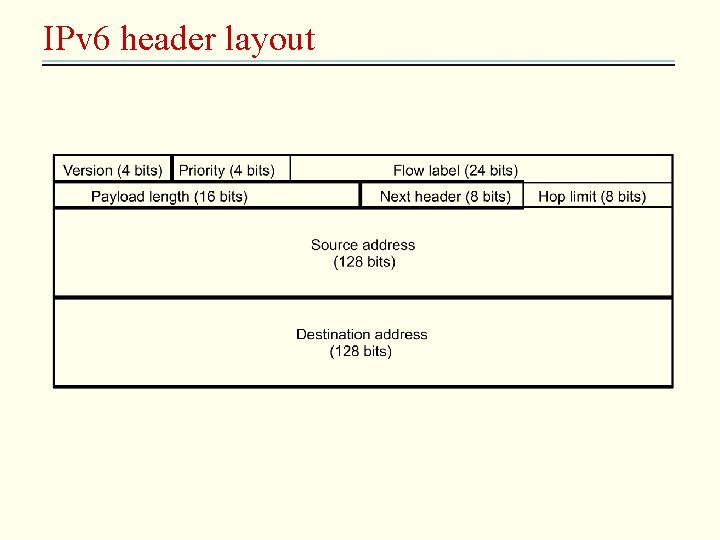 IPv6 header layout

Version (4 bits)
Priority (4 bits)
Flow label (24 bits)
Payload length (16 bits)
Next header (8 bits)
Hop limit (8 bits)

Source address
(128 bits)

Destination address
(128 bits)